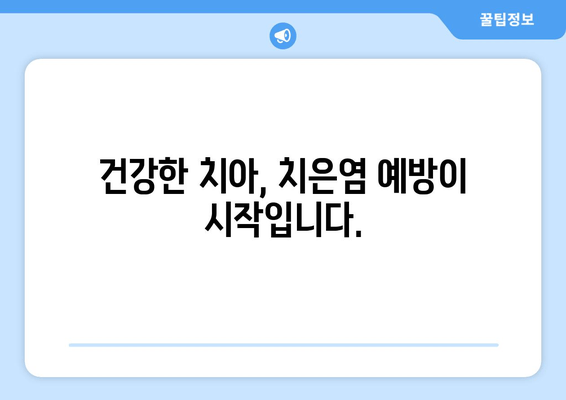 꿀팁정보

건강한 치아, 치은염 예방이 시작입니다.